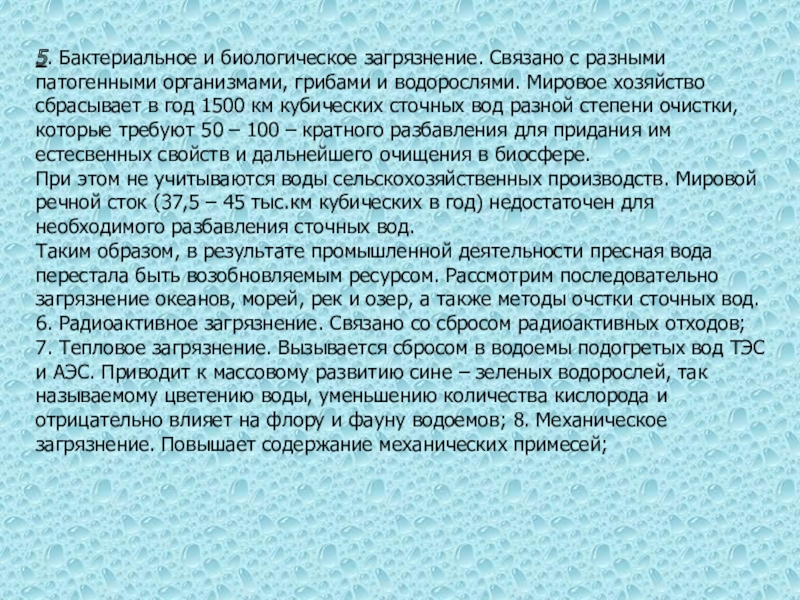 5. Бактериальное и биологическое загрязнение. Связано с разными патогенными организмами, грибами и водорослями. Мировое хозяйство сбрасывает в год 1500 км кубических сточных вод разной степени очистки, которые требуют 50 – 100 – кратного разбавления для придания им естесвенных свойств и дальнейшего очищения в биосфере.
При этом не учитываются воды сельскохозяйственных производств. Мировой речной сток (37,5 – 45 тыс.км кубических в год) недостаточен для необходимого разбавления сточных вод.
Таким образом, в результате промышленной деятельности пресная вода перестала быть возобновляемым ресурсом. Рассмотрим последовательно загрязнение океанов, морей, рек и озер, а также методы очстки сточных вод.
6. Радиоактивное загрязнение. Связано со сбросом радиоактивных отходов;
7. Тепловое загрязнение. Вызывается сбросом в водоемы подогретых вод ТЭС и АЭС. Приводит к массовому развитию сине – зеленых водорослей, так называемому цветению воды, уменьшению количества кислорода и отрицательно влияет на флору и фауну водоемов; 8. Механическое загрязнение. Повышает содержание механических примесей;